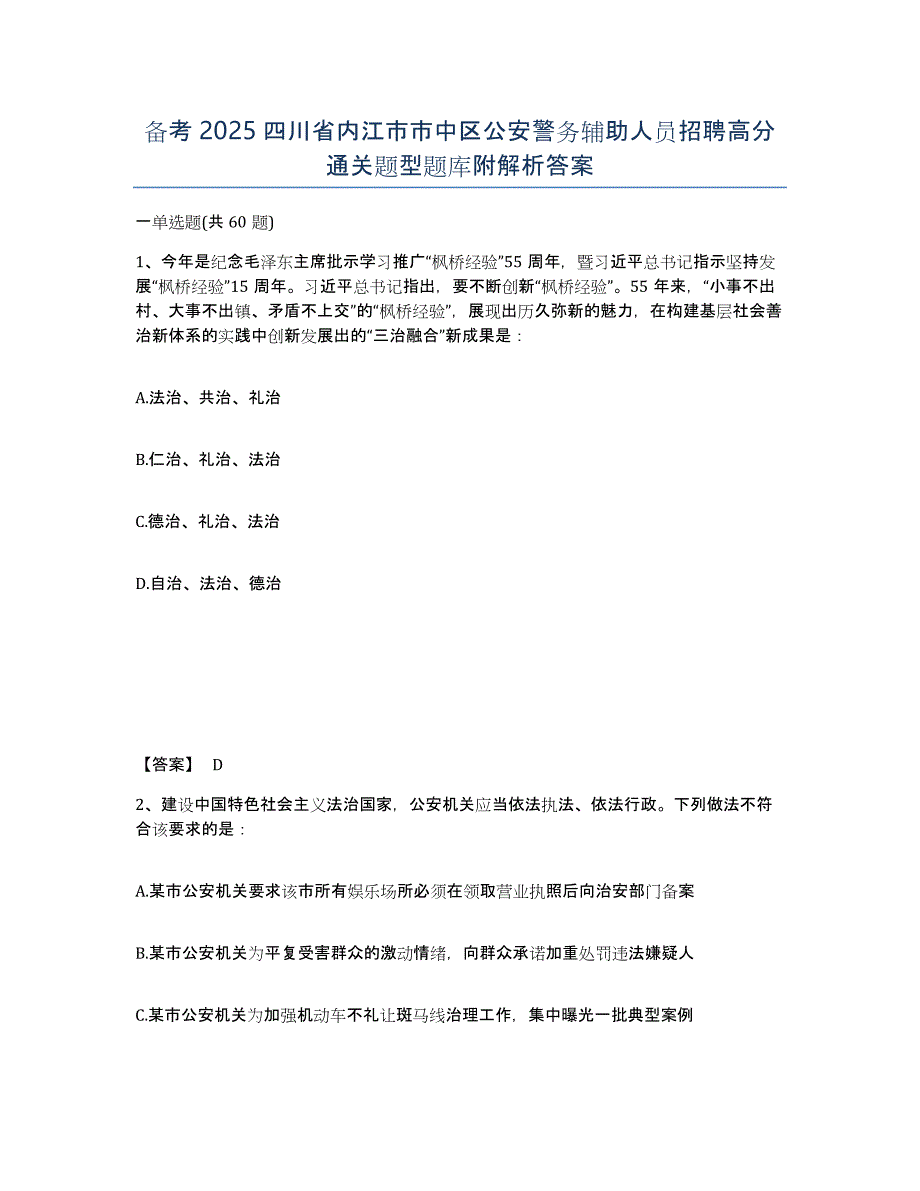 备考 2025 四川省内江市市中区公安警务辅助人员招聘高分通关题型题库附解析答案

一单选题(共 60 题)

1、今年是纪念毛泽东主席批示学习推广“枫桥经验”55 周年，暨习近平总书记指示坚持发展“枫桥经验”15 周年。习近平总书记指出，要不断创新“枫桥经验”。55 年来，“小事不出村、大事不出镇、矛盾不上交”的“枫桥经验”，展现出历久弥新的魅力，在构建基层社会善治新体系的实践中创新发展出的“三治融合”新成果是：

A.法治、共治、礼治

B.仁治、礼治、法治

C.德治、礼治、法治

D.自治、法治、德治

【答案】 D

2、建设中国特色社会主义法治国家，公安机关应当依法执法、依法行政。下列做法不符合该要求的是：

A.某市公安机关要求该市所有娱乐场所必须在领取营业执照后向治安部门备案

B.某市公安机关为平复受害群众的激动情绪，向群众承诺加重处罚违法嫌疑人

C.某市公安机关为加强机动车不礼让斑马线治理工作，集中曝光一批典型案例